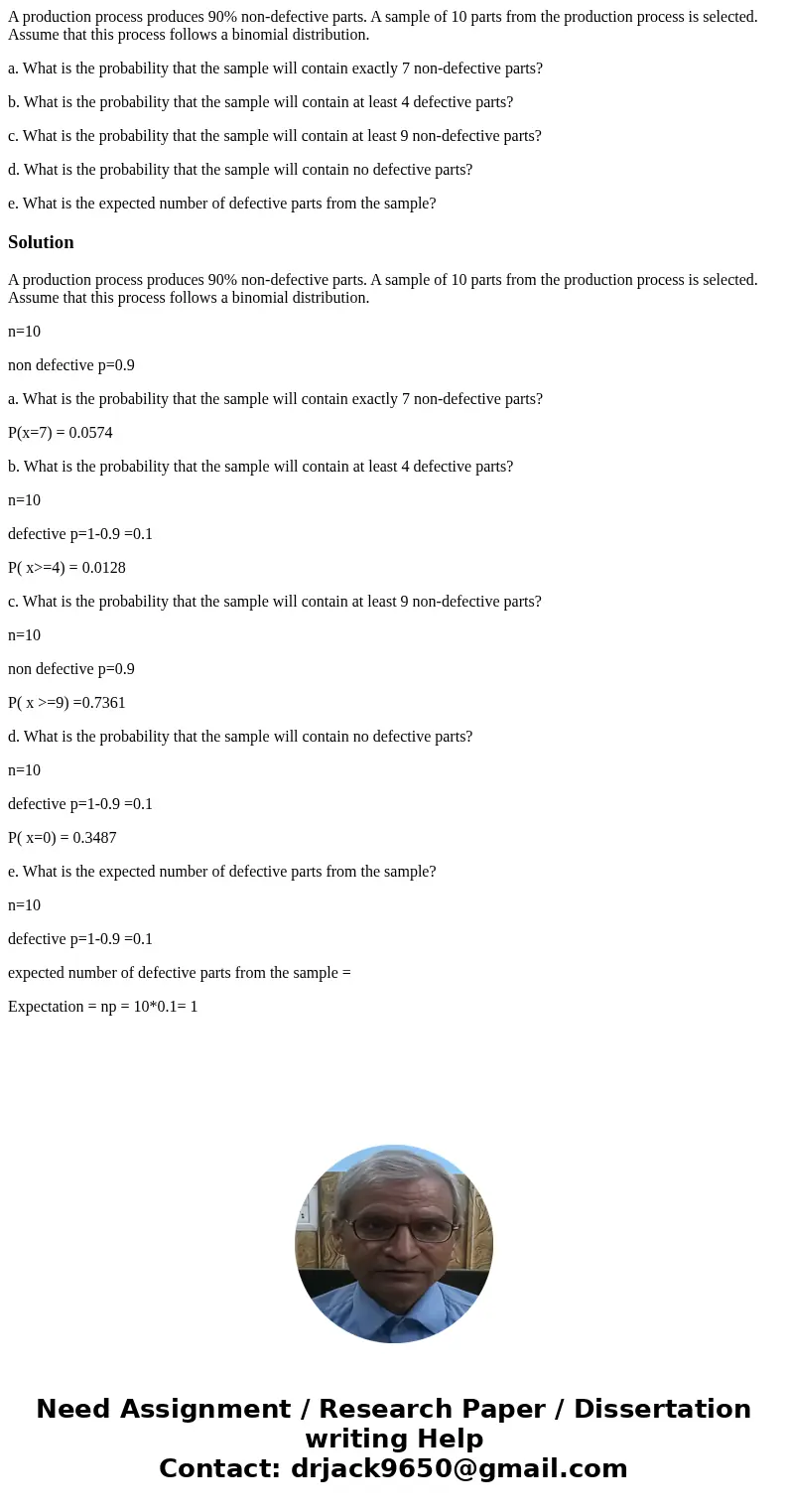 A production process produces 90% non-defective parts. A sample of 10 parts from the production process is selected. Assume that this process follows a binomial distribution.

a. What is the probability that the sample will contain exactly 7 non-defective parts?

b. What is the probability that the sample will contain at least 4 defective parts?

c. What is the probability that the sample will contain at least 9 non-defective parts?

d. What is the probability that the sample will contain no defective parts?

e. What is the expected number of defective parts from the sample?

Solution

A production process produces 90% non-defective parts. A sample of 10 parts from the production process is selected. Assume that this process follows a binomial distribution.

n=10

non defective p=0.9

a. What is the probability that the sample will contain exactly 7 non-defective parts?

P(x=7) = 0.0574

b. What is the probability that the sample will contain at least 4 defective parts?

n=10

defective p=1-0.9 =0.1

P( x>=4) = 0.0128

c. What is the probability that the sample will contain at least 9 non-defective parts?

n=10

non defective p=0.9

P( x >=9) =0.7361

d. What is the probability that the sample will contain no defective parts?

n=10

defective p=1-0.9 =0.1

P( x=0) = 0.3487

e. What is the expected number of defective parts from the sample?

n=10

defective p=1-0.9 =0.1

expected number of defective parts from the sample =

Expectation = np = 10*0.1= 1

Need Assignment / Research Paper / Dissertation writing Help
Contact: drjack9650@gmail.com